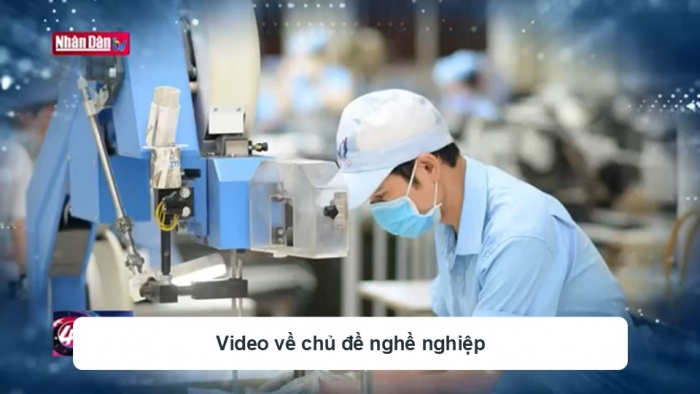 Nhân Dân tv

Video về chủ đề nghề nghiệp